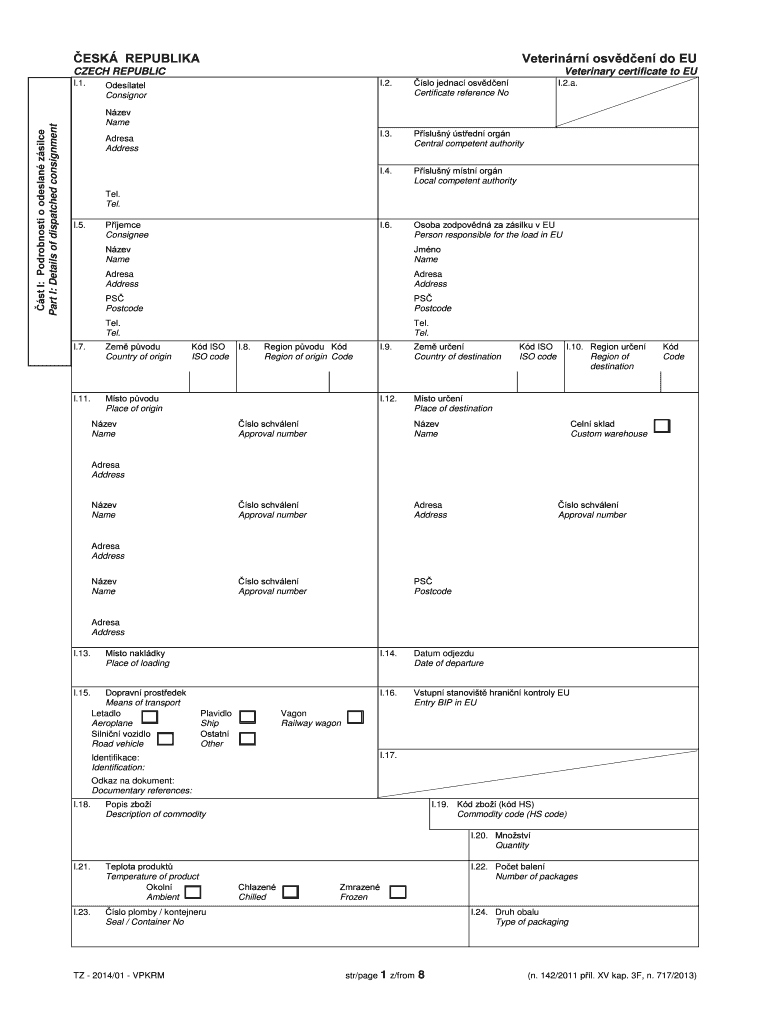 ČESKÁ REPUBLIKA
CZECH REPUBLIC

Veterinární osvědčení do EU
Veterinary certificate to EU

Část I: Podrobnosti o odeslané zásilce
Part I: Details of dispatched consignment

I.1. Odesílatel
Consignor

Název
Name

Adresa
Address

Tel.
Tel.

I.2. Číslo jednací osvědčení
Certificate reference No

I.2.a.

I.3. Příslušný ústřední orgán
Central competent authority

I.4. Příslušný místní orgán
Local competent authority

I.5. Příjemce
Consignee

Název
Name

Adresa
Address

PSČ
Postcode

Tel.
Tel.

I.6. Osoba zodpovědná za zásilku v EU
Person responsible for the load in EU

Jméno
Name

Adresa
Address

PSČ
Postcode

Tel.
Tel.

I.7. Země původu
Country of origin

Kód ISO
ISO code

I.8. Region původu
Region of origin

Kód
Code

I.9. Země určení
Country of destination

Kód ISO
ISO code

I.10. Region určení
Region of destination

Kód
Code

I.11. Místo původu
Place of origin

Název
Name

Číslo schválení
Approval number

Adresa
Address

Název
Name

Číslo schválení
Approval number

Adresa
Address

Název
Name

Číslo schválení
Approval number

Adresa
Address

I.12. Místo určení
Place of destination

Název
Name

Celní sklad
Custom warehouse

Adresa
Address

Číslo schválení
Approval number

PSČ
Postcode

I.13. Místo nakládky
Place of loading

I.14. Datum odjezdu
Date of departure

I.15. Dopravní prostředek
Means of transport

Letadlo
Aeroplane

Plavidlo
Ship

Vagon
Railway wagon

Silniční vozidlo
Road vehicle

Ostatní
Other

Identifikace:
Identification:

Odkaz na dokument:
Documentary references:

I.16. Vstupní stanoviště hraniční kontroly EU
Entry BIP in EU

I.17.

I.18. Popis zboží
Description of commodity

I.19. Kód zboží (kód HS)
Commodity code (HS code)

I.20. Množství
Quantity

I.21. Teplota produktů
Temperature of product

Okolní
Ambient

Chlazené
Chilled

Zmrazené
Frozen

I.22. Počet balení
Number of packages

I.23. Číslo plomby / kontejneru
Seal / Container No

I.24. Druh obalu
Type of packaging

TZ - 2014/01 - VPKRM

str/page 1 z/from 8

(n. 142/2011 příl. XV kap. 3F, n. 717/2013)